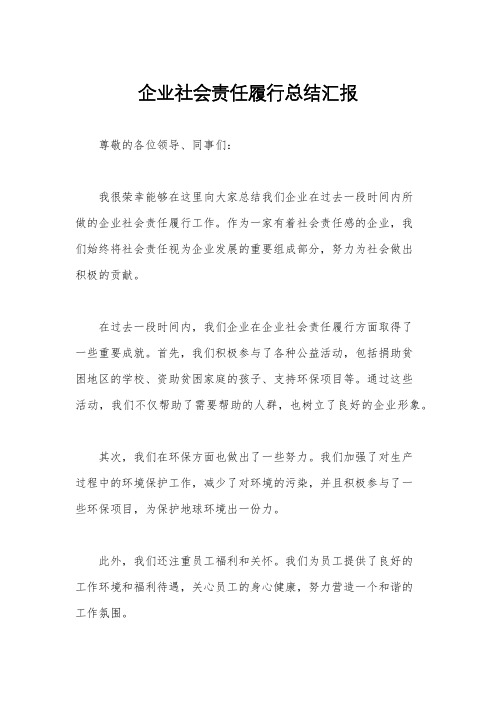 企业社会责任履行总结汇报

尊敬的各位领导、同事们：

我很荣幸能够在这里向大家总结我们企业在过去一段时间内所做的企业社会责任履行工作。作为一家有着社会责任感的企业，我们始终将社会责任视为企业发展的重要组成部分，努力为社会做出积极的贡献。

在过去一段时间内，我们企业在企业社会责任履行方面取得了一些重要成就。首先，我们积极参与了各种公益活动，包括捐助贫困地区的学校、资助贫困家庭的孩子、支持环保项目等。通过这些活动，我们不仅帮助了需要帮助的人群，也树立了良好的企业形象。

其次，我们在环保方面也做出了一些努力。我们加强了对生产过程中的环境保护工作，减少了对环境的污染，并且积极参与了一些环保项目，为保护地球环境出一份力。

此外，我们还注重员工福利和关怀。我们为员工提供了良好的工作环境和福利待遇，关心员工的身心健康，努力营造一个和谐的工作氛围。